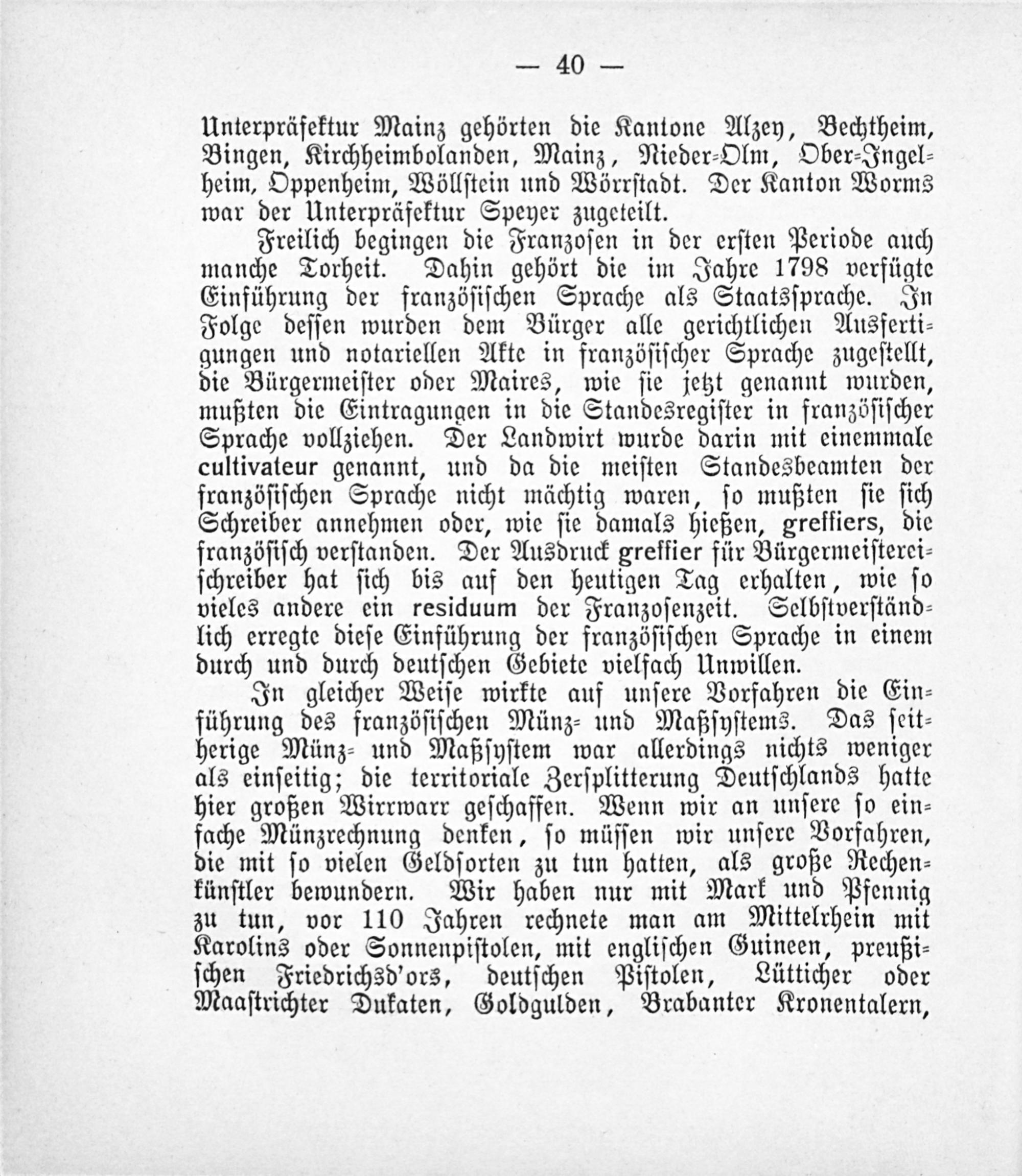 — 40 —

Unterpräfektur Mainz gehörten die Kantone Alzey, Bechtheim, Bingen, Kirchheimbolanden, Mainz, Nieder-Olm, Ober-Ingelheim, Oppenheim, Wöllstein und Wörrstadt. Der Kanton Worms war der Unterpräfektur Speyer zugeteilt.

Freilich begingen die Franzosen in der ersten Periode auch manche Torheit. Dahin gehört die im Jahre 1798 verfügte Einführung der französischen Sprache als Staatssprache. In Folge dessen wurden dem Bürger alle gerichtlichen Ausfertigungen und notariellen Akte in französischer Sprache zugestellt, die Bürgermeister oder Maires, wie sie jetzt genannt wurden, mußten die Eintragungen in die Standesregister in französischer Sprache vollziehen. Der Landwirt wurde darin mit einemmale cultivateur genannt, und da die meisten Standesbeamten der französischen Sprache nicht mächtig waren, so mußten sie sich Schreiber annehmen oder, wie sie damals hießen, greffiers, die französisch verstanden. Der Ausdruck greffier für Bürgermeistereischreiber hat sich bis auf den heutigen Tag erhalten, wie so vieles andere ein residuum der Franzosenzeit. Selbstverständlich erregte diese Einführung der französischen Sprache in einem durch und durch deutschen Gebiete vielfach Unwillen.

In gleicher Weise wirkte auf unsere Vorfahren die Einführung des französischen Münz- und Maßsystems. Das seitherige Münz- und Maßsystem war allerdings nichts weniger als einseitig; die territoriale Zersplitterung Deutschlands hatte hier großen Wirrwarr geschaffen. Wenn wir an unsere so einfache Münzrechnung denken, so müssen wir unsere Vorfahren, die mit so vielen Geldsorten zu tun hatten, als große Rechenkünstler bewundern. Wir haben nur mit Mark und Pfennig zu tun, vor 110 Jahren rechnete man am Mittelrhein mit Karolins oder Sonnenpistolen, mit englischen Guineen, preußischen Friedrichsd'ors, deutschen Pistolen, Lütticher oder Maastrichter Dukaten, Goldgulden, Brabanter Kronentalern,